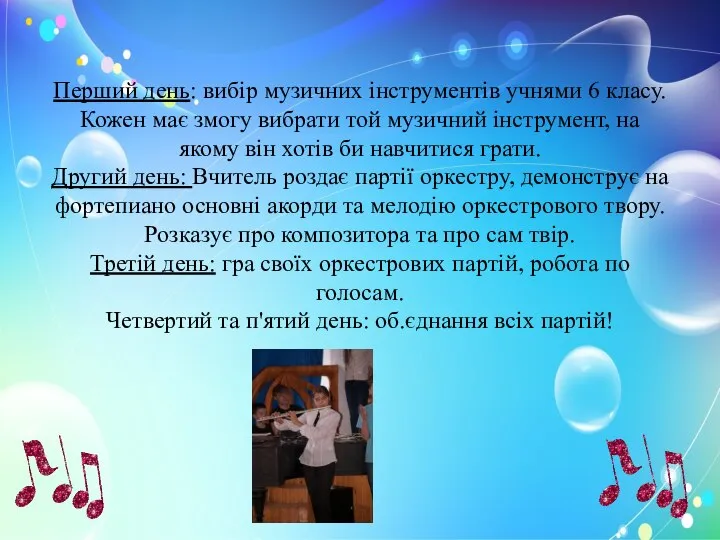 Перший день: вибір музичних інструментів учнями 6 класу. Кожен має змогу вибрати той музичний інструмент, на якому він хотів би навчитися грати.
Другий день: Вчитель роздає партії оркестру, демонструє на фортепиано основні акорди та мелодію оркестрового твору. Розказує про композитора та про сам твір.
Третій день: гра своїх оркестрових партій, робота по голосам.
Четвертий та п'ятий день: об.єднання всіх партій!